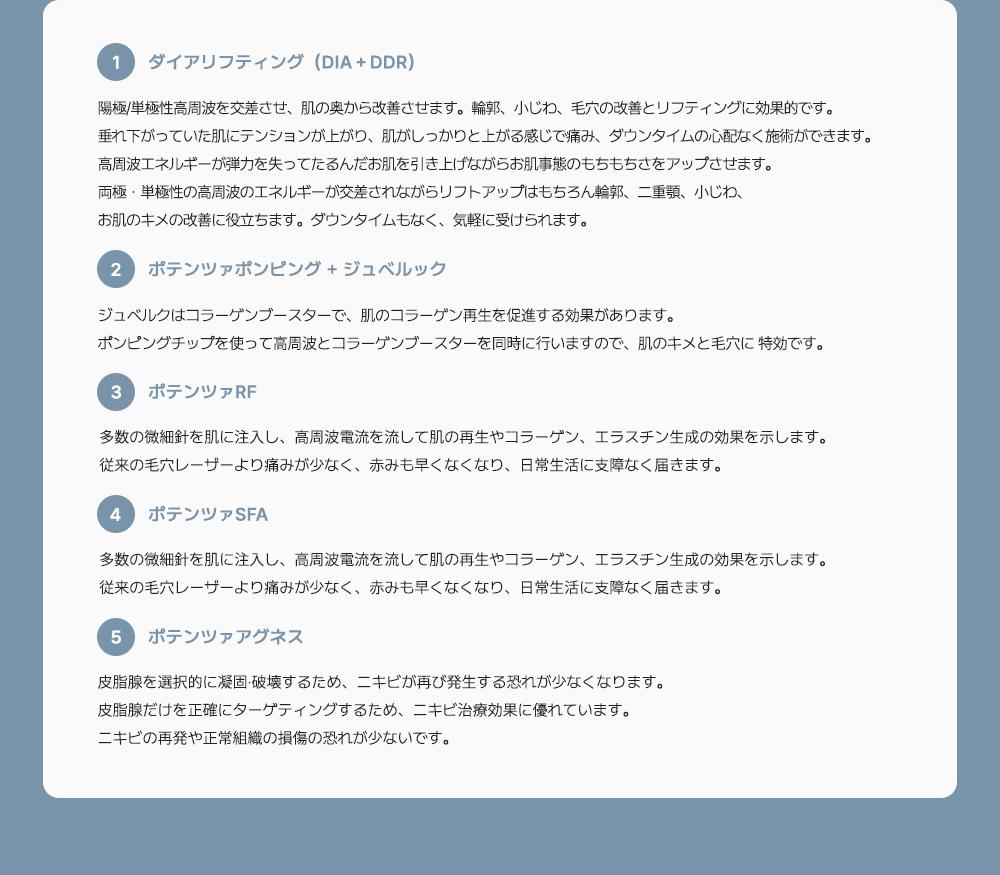 1 ダイアリフティング（DIA + DDR）

陽極/単極性高周波を交差させ、肌の奥から改善させます。輪郭、小じわ、毛穴の改善とリフティングに効果的です。
垂れ下がっていた肌にテンションが上がり、肌がしっかりと上がる感じで痛み、ダウンタイムの心配なく施術ができます。
高周波エネルギーが弾力を失ってたるんだお肌を引き上げながらお肌事態のもちもちさをアップさせます。
両極・単極性の高周波のエネルギーが交差されながらリフトアップはもちろん輪郭、二重顎、小じわ、
お肌のキメの改善に役立ちます。ダウンタイムもなく、気軽に受けられます。

2 ポテンツァポンピング + ジュベルック

ジュベルクはコラーゲンブースターで、肌のコラーゲン再生を促進する効果があります。
ポンピングチップを使って高周波とコラーゲンブースターを同時に行いますので、肌のキメと毛穴に 特効です。

3 ポテンツァRF

多数の微細針を肌に注入し、高周波電流を流して肌の再生やコラーゲン、エラスチン生成の効果を示します。
従来の毛穴レーザーより痛みが少なく、赤みも早くなくなり、日常生活に支障なく届きます。

4 ポテンツァSFA

多数の微細針を肌に注入し、高周波電流を流して肌の再生やコラーゲン、エラスチン生成の効果を示します。
従来の毛穴レーザーより痛みが少なく、赤みも早くなくなり、日常生活に支障なく届きます。

5 ポテンツァアグネス

皮脂腺を選択的に凝固·破壊するため、ニキビが再び発生する恐れが少なくなります。
皮脂腺だけを正確にターゲティングするため、ニキビ治療効果に優れています。
ニキビの再発や正常組織の損傷の恐れが少ないです。